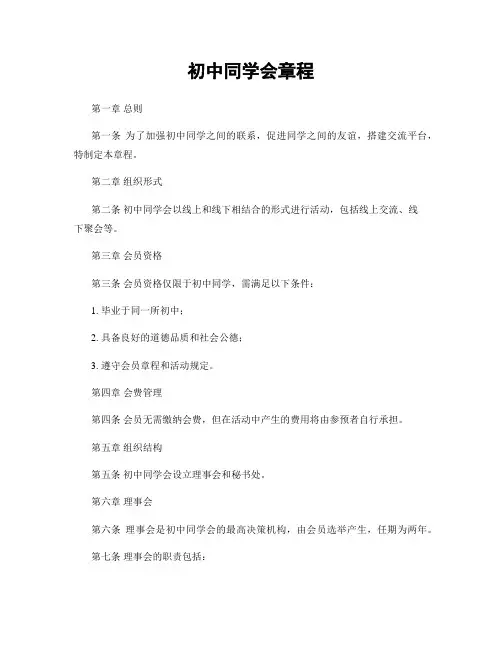 初中同学会章程

第一章 总则

第一条 为了加强初中同学之间的联系，促进同学之间的友谊，搭建交流平台，特制定本章程。

第二章 组织形式

第二条 初中同学会以线上和线下相结合的形式进行活动，包括线上交流、线下聚会等。

第三章 会员资格

第三条 会员资格仅限于初中同学，需满足以下条件：

1. 毕业于同一所初中；

2. 具备良好的道德品质和社会公德；

3. 遵守会员章程和活动规定。

第四章 会费管理

第四条 会员无需缴纳会费，但在活动中产生的费用将由参预者自行承担。

第五章 组织结构

第五条 初中同学会设立理事会和秘书处。

第六章 理事会

第六条 理事会是初中同学会的最高决策机构，由会员选举产生，任期为两年。

第七条 理事会的职责包括：